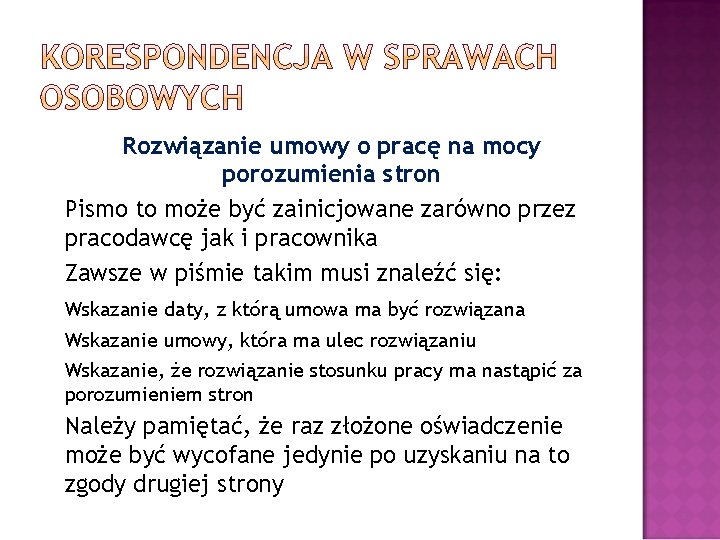 KORESPONDENCJA W SPRAWACH OSOBOWYCH

Rozwiązanie umowy o pracę na mocy porozumienia stron

Pismo to może być zainicjowane zarówno przez pracodawcę jak i pracownika

Zawsze w piśmie takim musi znaleźć się:

Wskazanie daty, z którą umowa ma być rozwiązana

Wskazanie umowy, która ma ulec rozwiązaniu

Wskazanie, że rozwiązanie stosunku pracy ma nastąpić za porozumieniem stron

Należy pamiętać, że raz złożone oświadczenie może być wycofane jedynie po uzyskaniu na to zgody drugiej strony